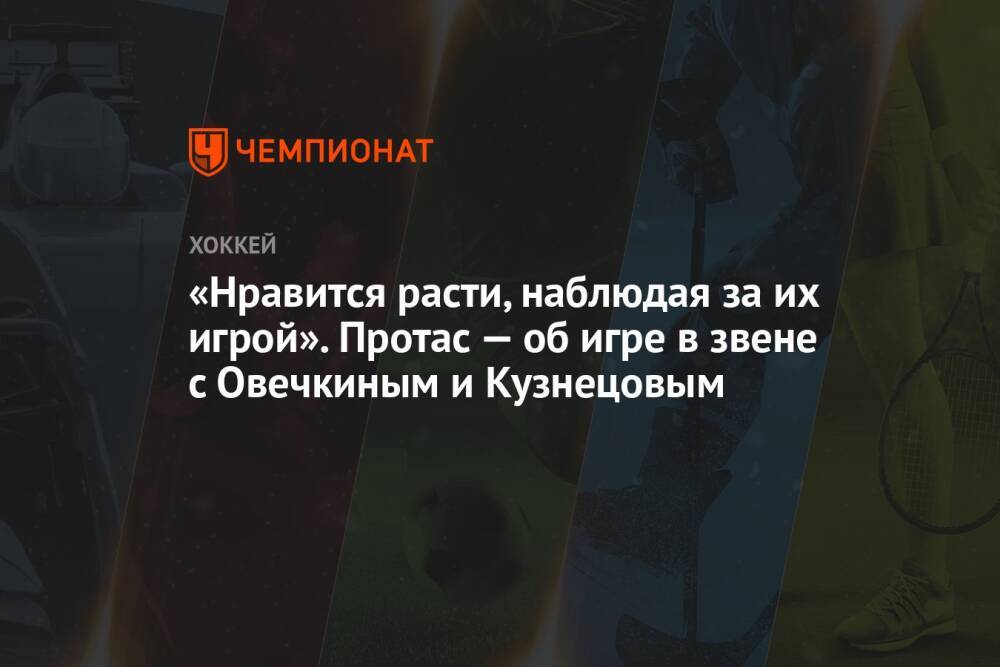 ЧЕМПИОНАТ

ХОККЕЙ

«Нравится расти, наблюдая за их игрой». Протас — об игре в звене с Овечкиным и Кузнецовым